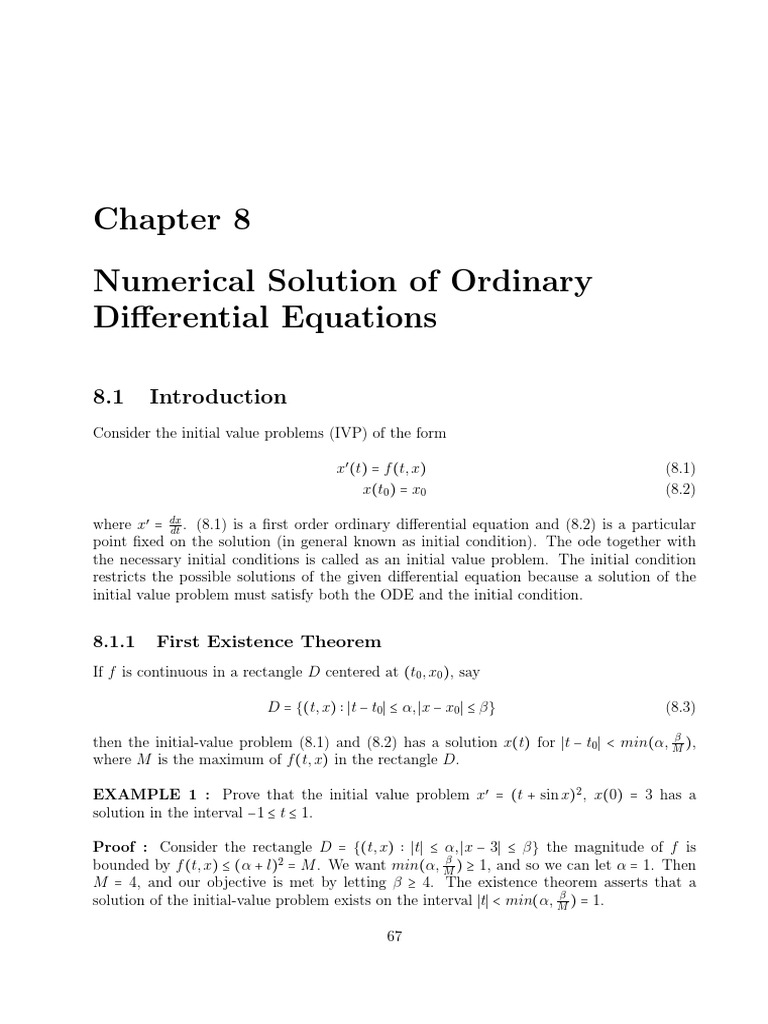 Chapter 8

Numerical Solution of Ordinary Differential Equations

8.1 Introduction

Consider the initial value problems (IVP) of the form

$x'(t) = f(t, x)$ (8.1)
$x(t_0) = x_0$ (8.2)

where $x' = \frac{dx}{dt}$. (8.1) is a first order ordinary differential equation and (8.2) is a particular point fixed on the solution (in general known as initial condition). The ode together with the necessary initial conditions is called as an initial value problem. The initial condition restricts the possible solutions of the given differential equation because a solution of the initial value problem must satisfy both the ODE and the initial condition.

8.1.1 First Existence Theorem

If $f$ is continuous in a rectangle $D$ centered at $(t_0, x_0)$, say

$D = \{(t, x) : |t - t_0| \leq \alpha, |x - x_0| \leq \beta\}$ (8.3)

then the initial-value problem (8.1) and (8.2) has a solution $x(t)$ for $|t - t_0| < min(\alpha, \frac{\beta}{M})$, where $M$ is the maximum of $f(t, x)$ in the rectangle $D$.

EXAMPLE 1 : Prove that the initial value problem $x' = (t + \sin x)^2$, $x(0) = 3$ has a solution in the interval $-1 \leq t \leq 1$.

Proof : Consider the rectangle $D = \{(t, x) : |t| \leq \alpha, |x - 3| \leq \beta\}$ the magnitude of $f$ is bounded by $f(t, x) \leq (\alpha + l)^2 = M$. We want $min(\alpha, \frac{\beta}{M}) \geq 1$, and so we can let $\alpha = 1$. Then $M = 4$, and our objective is met by letting $\beta \geq 4$. The existence theorem asserts that a solution of the initial-value problem exists on the interval $|t| < min(\alpha, \frac{\beta}{M}) = 1$.

67